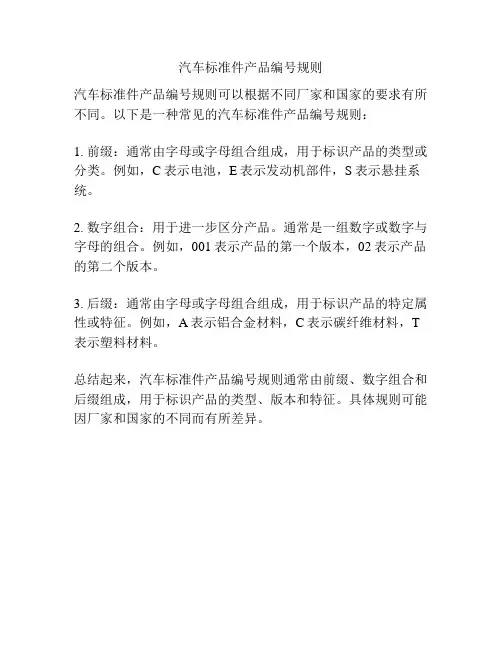 汽车标准件产品编号规则

汽车标准件产品编号规则可以根据不同厂家和国家的要求有所不同。以下是一种常见的汽车标准件产品编号规则：

1. 前缀：通常由字母或字母组合组成，用于标识产品的类型或分类。例如，C 表示电池，E 表示发动机部件，S 表示悬挂系统。

2. 数字组合：用于进一步区分产品。通常是一组数字或数字与字母的组合。例如，001 表示产品的第一个版本，02 表示产品的第二个版本。

3. 后缀：通常由字母或字母组合组成，用于标识产品的特定属性或特征。例如，A 表示铝合金材料，C 表示碳纤维材料，T 表示塑料材料。

总结起来，汽车标准件产品编号规则通常由前缀、数字组合和后缀组成，用于标识产品的类型、版本和特征。具体规则可能因厂家和国家的不同而有所差异。